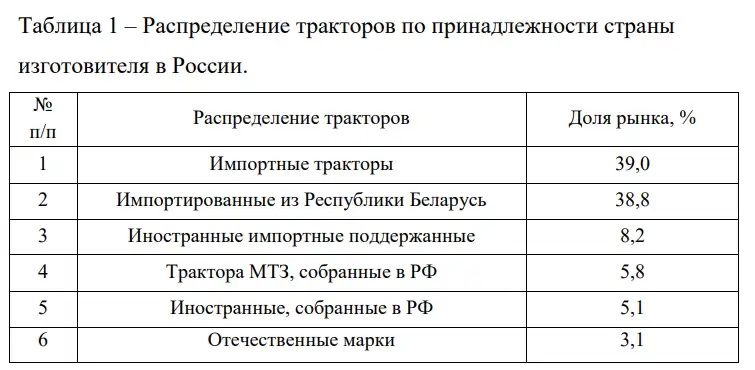 Таблица 1 – Распределение тракторов по принадлежности страны изготовителя в России.

| № п/п | Распределение тракторов | Доля рынка, % |
|---|---|---|
| 1 | Импортные тракторы | 39,0 |
| 2 | Импортированные из Республики Беларусь | 38,8 |
| 3 | Иностранные импортные поддержанные | 8,2 |
| 4 | Трактора МТЗ, собранные в РФ | 5,8 |
| 5 | Иностранные, собранные в РФ | 5,1 |
| 6 | Отечественные марки | 3,1 |